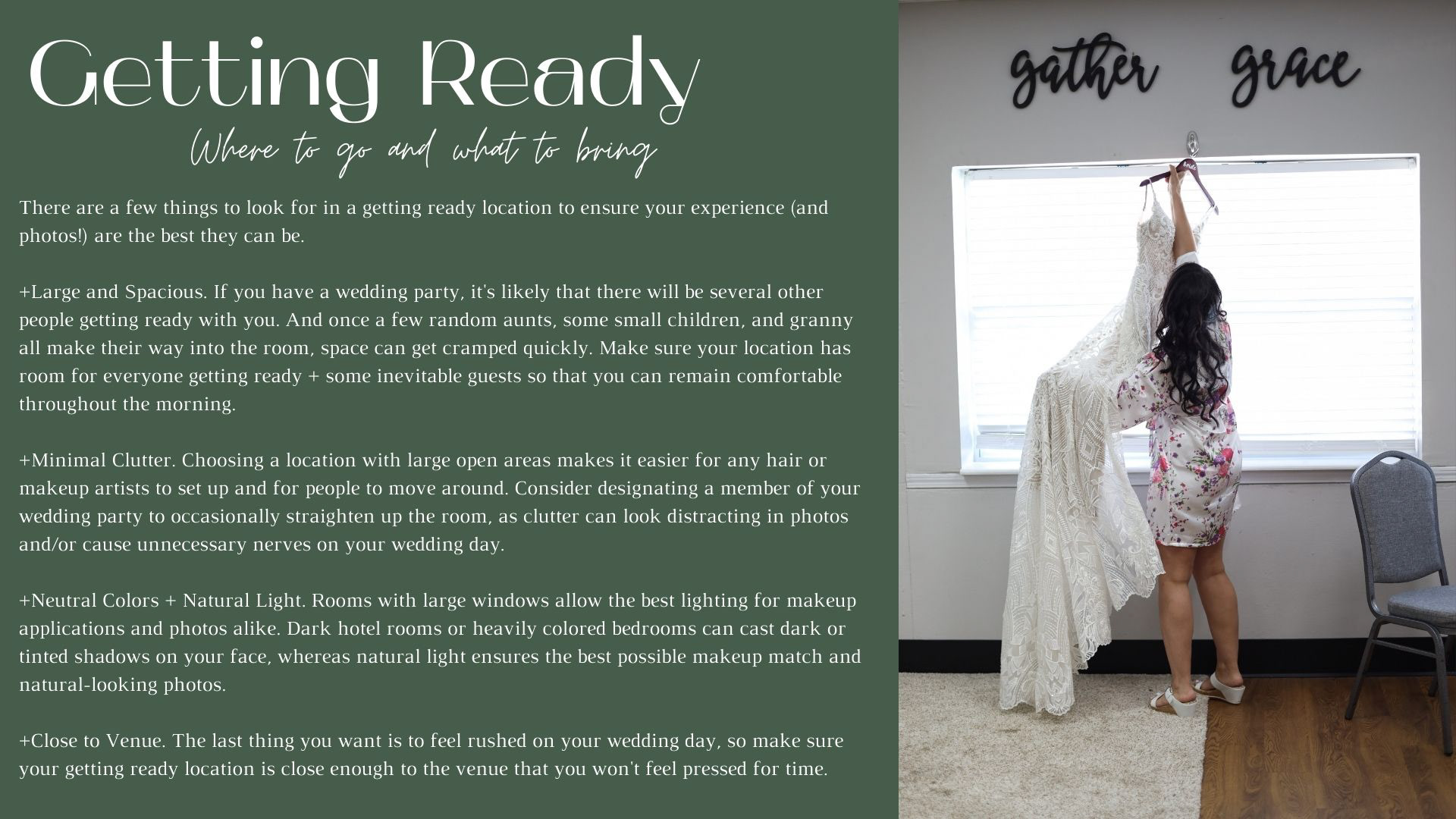 Getting Ready

Where to go and what to bring

There are a few things to look for in a getting ready location to ensure your experience (and photos!) are the best they can be.

+Large and Spacious. If you have a wedding party, it's likely that there will be several other people getting ready with you. And once a few random aunts, some small children, and granny all make their way into the room, space can get cramped quickly. Make sure your location has room for everyone getting ready + some inevitable guests so that you can remain comfortable throughout the morning.

+Minimal Clutter. Choosing a location with large open areas makes it easier for any hair or makeup artists to set up and for people to move around. Consider designating a member of your wedding party to occasionally straighten up the room, as clutter can look distracting in photos and/or cause unnecessary nerves on your wedding day.

+Neutral Colors + Natural Light. Rooms with large windows allow the best lighting for makeup applications and photos alike. Dark hotel rooms or heavily colored bedrooms can cast dark or tinted shadows on your face, whereas natural light ensures the best possible makeup match and natural-looking photos.

+Close to Venue. The last thing you want is to feel rushed on your wedding day, so make sure your getting ready location is close enough to the venue that you won't feel pressed for time.

gather grace